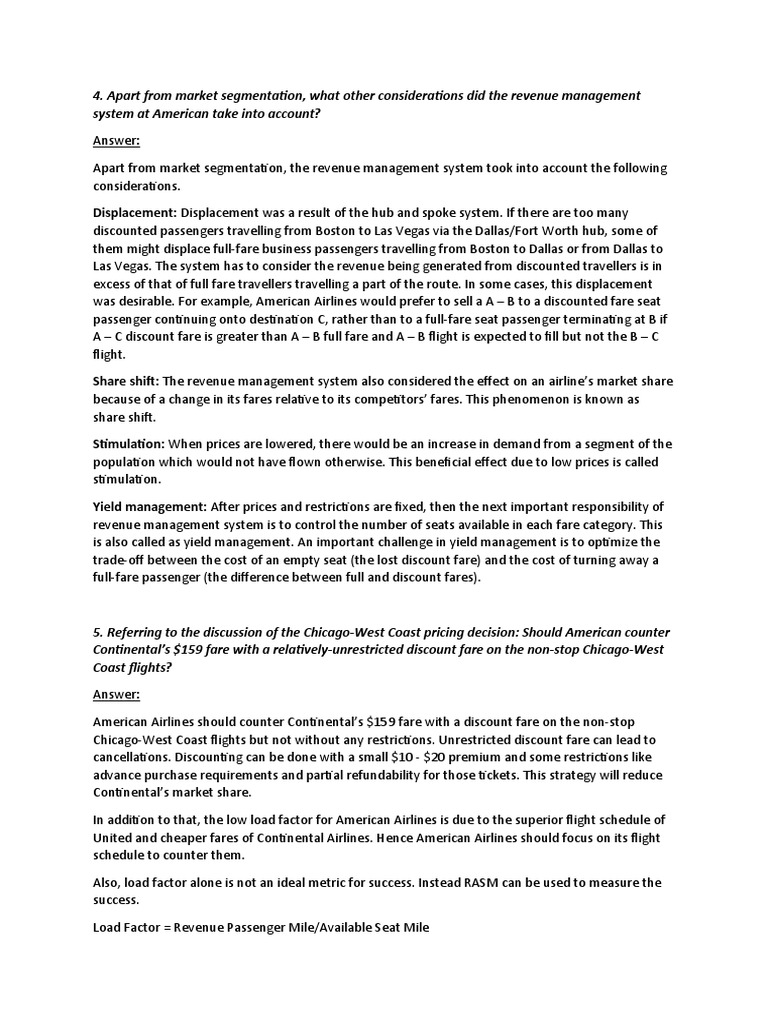 4. Apart from market segmentation, what other considerations did the revenue management system at American take into account?

Answer:

Apart from market segmentation, the revenue management system took into account the following considerations.

Displacement: Displacement was a result of the hub and spoke system. If there are too many discounted passengers travelling from Boston to Las Vegas via the Dallas/Fort Worth hub, some of them might displace full-fare business passengers travelling from Boston to Dallas or from Dallas to Las Vegas. The system has to consider the revenue being generated from discounted travellers is in excess of that of full fare travellers travelling a part of the route. In some cases, this displacement was desirable. For example, American Airlines would prefer to sell a A – B to a discounted fare seat passenger continuing onto destination C, rather than to a full-fare seat passenger terminating at B if A – C discount fare is greater than A – B full fare and A – B flight is expected to fill but not the B – C flight.

Share shift: The revenue management system also considered the effect on an airline's market share because of a change in its fares relative to its competitors' fares. This phenomenon is known as share shift.

Stimulation: When prices are lowered, there would be an increase in demand from a segment of the population which would not have flown otherwise. This beneficial effect due to low prices is called stimulation.

Yield management: After prices and restrictions are fixed, then the next important responsibility of revenue management system is to control the number of seats available in each fare category. This is also called as yield management. An important challenge in yield management is to optimize the trade-off between the cost of an empty seat (the lost discount fare) and the cost of turning away a full-fare passenger (the difference between full and discount fares).

5. Referring to the discussion of the Chicago-West Coast pricing decision: Should American counter Continental's $159 fare with a relatively-unrestricted discount fare on the non-stop Chicago-West Coast flights?

Answer:

American Airlines should counter Continental's $159 fare with a discount fare on the non-stop Chicago-West Coast flights but not without any restrictions. Unrestricted discount fare can lead to cancellations. Discounting can be done with a small $10 - $20 premium and some restrictions like advance purchase requirements and partial refundability for those tickets. This strategy will reduce Continental's market share.

In addition to that, the low load factor for American Airlines is due to the superior flight schedule of United and cheaper fares of Continental Airlines. Hence American Airlines should focus on its flight schedule to counter them.

Also, load factor alone is not an ideal metric for success. Instead RASM can be used to measure the success.

Load Factor = Revenue Passenger Mile/Available Seat Mile